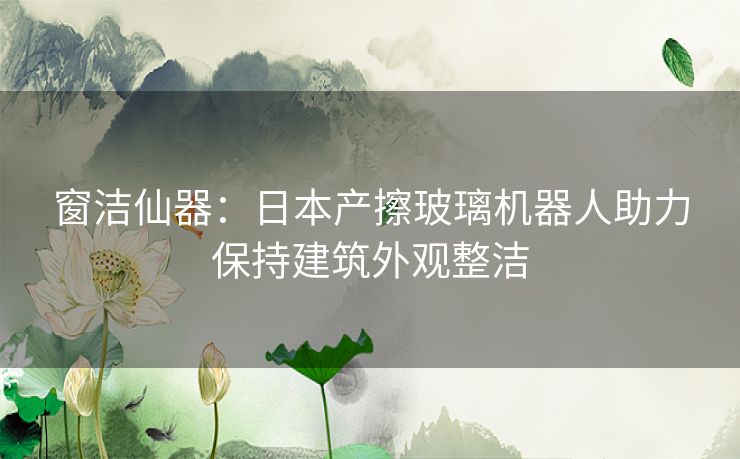 窗洁仙器：日本产擦玻璃机器人助力保持建筑外观整洁